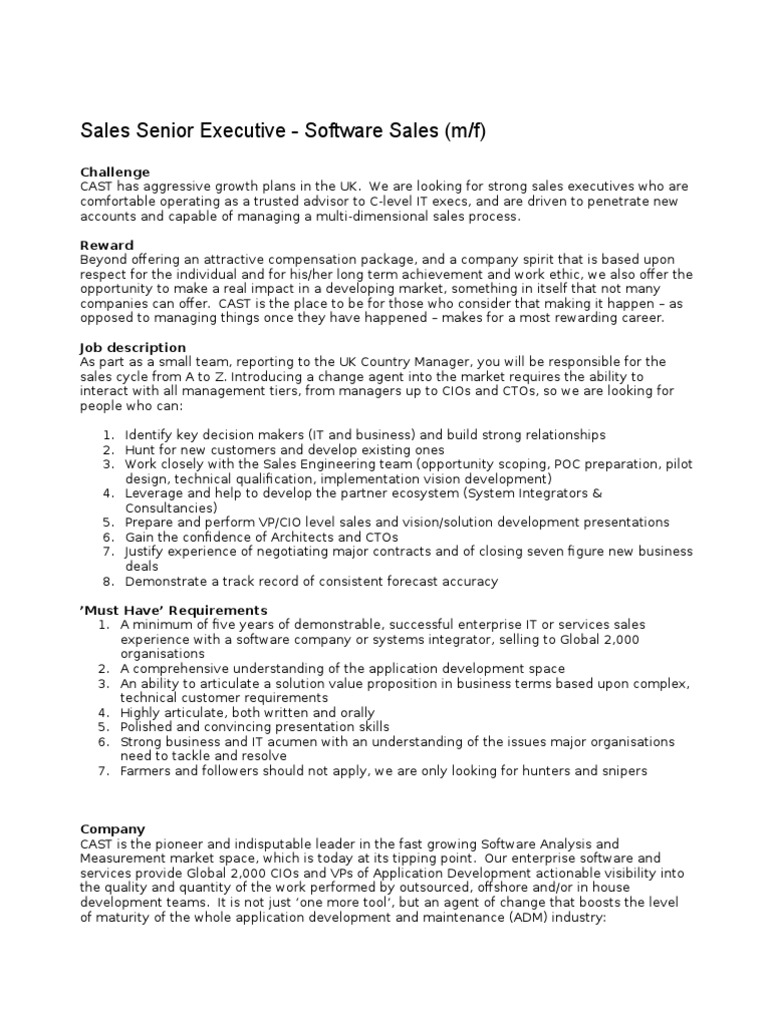 Sales Senior Executive - Software Sales (m/f)

Challenge
CAST has aggressive growth plans in the UK. We are looking for strong sales executives who are comfortable operating as a trusted advisor to C-level IT execs, and are driven to penetrate new accounts and capable of managing a multi-dimensional sales process.

Reward
Beyond offering an attractive compensation package, and a company spirit that is based upon respect for the individual and for his/her long term achievement and work ethic, we also offer the opportunity to make a real impact in a developing market, something in itself that not many companies can offer. CAST is the place to be for those who consider that making it happen – as opposed to managing things once they have happened – makes for a most rewarding career.

Job description
As part as a small team, reporting to the UK Country Manager, you will be responsible for the sales cycle from A to Z. Introducing a change agent into the market requires the ability to interact with all management tiers, from managers up to CIOs and CTOs, so we are looking for people who can:

1. Identify key decision makers (IT and business) and build strong relationships
2. Hunt for new customers and develop existing ones
3. Work closely with the Sales Engineering team (opportunity scoping, POC preparation, pilot design, technical qualification, implementation vision development)
4. Leverage and help to develop the partner ecosystem (System Integrators & Consultancies)
5. Prepare and perform VP/CIO level sales and vision/solution development presentations
6. Gain the confidence of Architects and CTOs
7. Justify experience of negotiating major contracts and of closing seven figure new business deals
8. Demonstrate a track record of consistent forecast accuracy

'Must Have' Requirements
1. A minimum of five years of demonstrable, successful enterprise IT or services sales experience with a software company or systems integrator, selling to Global 2,000 organisations
2. A comprehensive understanding of the application development space
3. An ability to articulate a solution value proposition in business terms based upon complex, technical customer requirements
4. Highly articulate, both written and orally
5. Polished and convincing presentation skills
6. Strong business and IT acumen with an understanding of the issues major organisations need to tackle and resolve
7. Farmers and followers should not apply, we are only looking for hunters and snipers

Company
CAST is the pioneer and indisputable leader in the fast growing Software Analysis and Measurement market space, which is today at its tipping point. Our enterprise software and services provide Global 2,000 CIOs and VPs of Application Development actionable visibility into the quality and quantity of the work performed by outsourced, offshore and/or in house development teams. It is not just 'one more tool', but an agent of change that boosts the level of maturity of the whole application development and maintenance (ADM) industry: